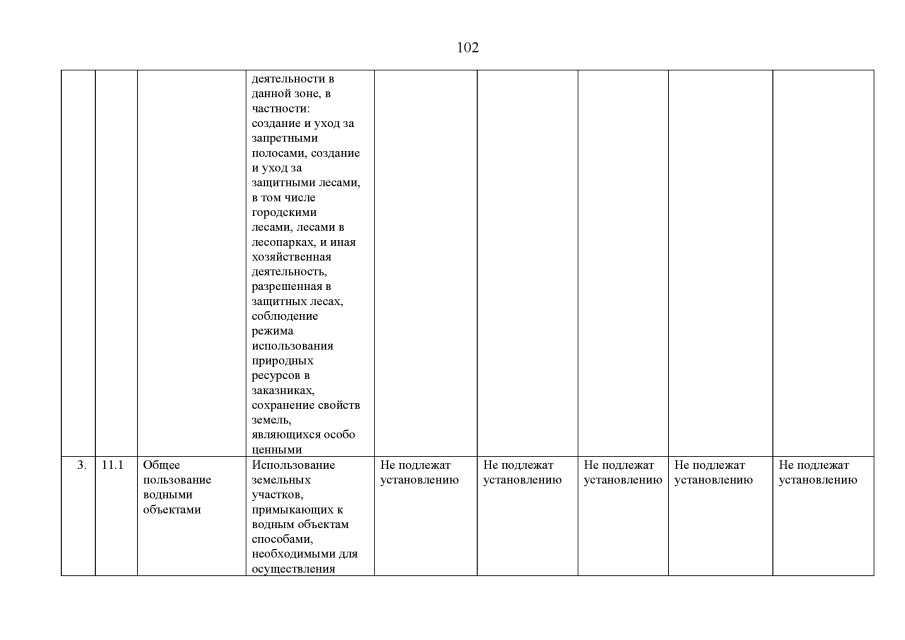 102

| | | | | | | | | |
|---|---|---|---|---|---|---|---|---|
| | | | деятельности в данной зоне, в частности: создание и уход за запретными полосами, создание и уход за защитными лесами, в том числе городскими лесами, лесами в лесопарках, и иная хозяйственная деятельность, разрешенная в защитных лесах, соблюдение режима использования природных ресурсов в заказниках, сохранение свойств земель, являющихся особо ценными | | | | | |
| 3. | 11.1 | Общее пользование водными объектами | Использование земельных участков, примыкающих к водным объектам способами, необходимыми для осуществления | Не подлежат установлению | Не подлежат установлению | Не подлежат установлению | Не подлежат установлению | Не подлежат установлению |